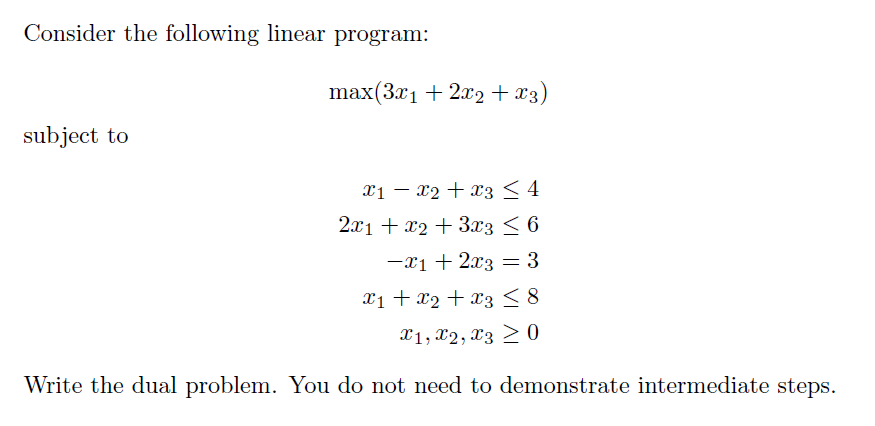 Consider the following linear program:

$\max(3x_1 + 2x_2 + x_3)$

subject to

$x_1 - x_2 + x_3 \leq 4$
$2x_1 + x_2 + 3x_3 \leq 6$
$-x_1 + 2x_3 = 3$
$x_1 + x_2 + x_3 \leq 8$
$x_1, x_2, x_3 \geq 0$

Write the dual problem. You do not need to demonstrate intermediate steps.